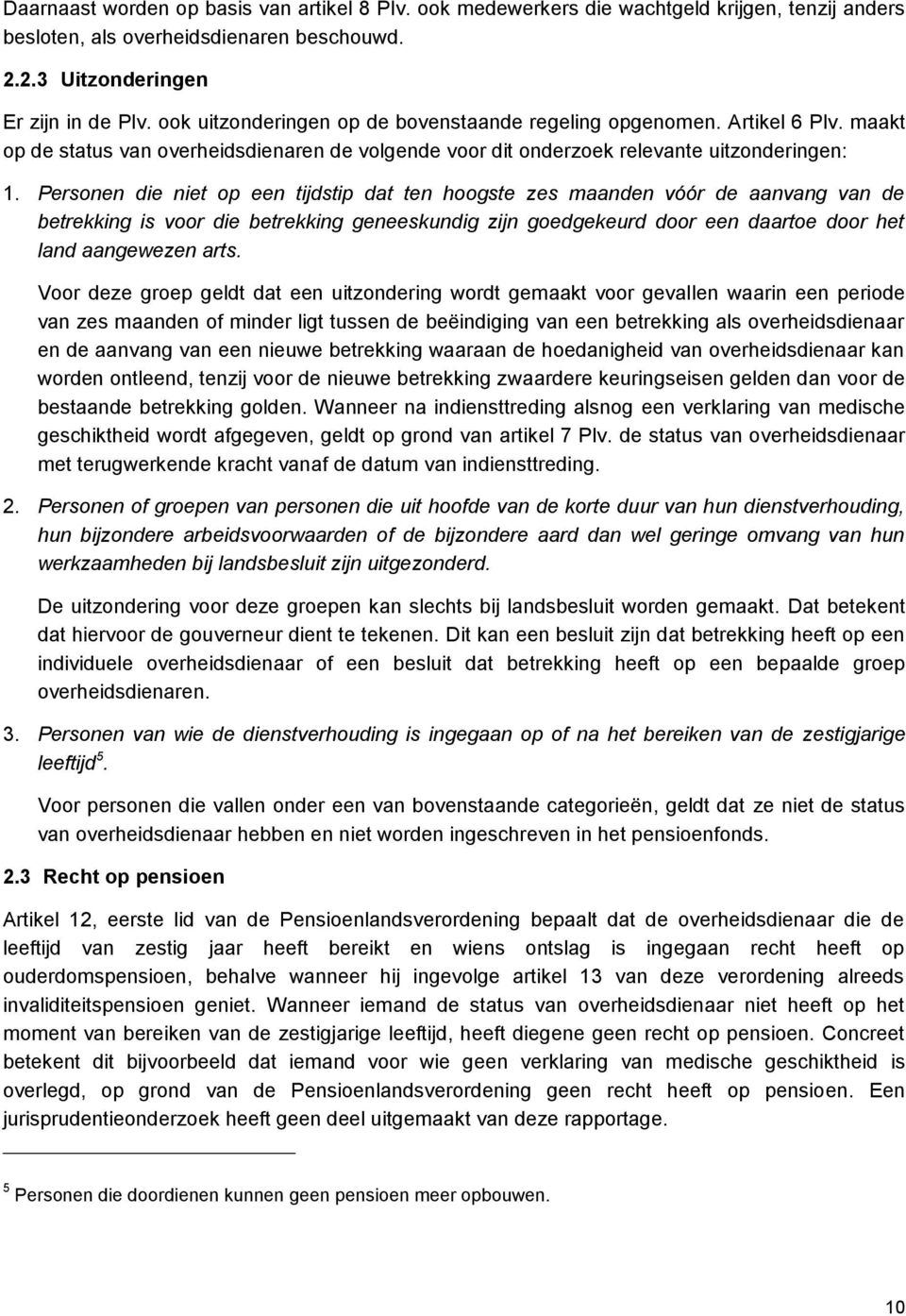 Daarnaast worden op basis van artikel 8 Plv. ook medewerkers die wachtgeld krijgen, tenzij anders besloten, als overheidsdienaren beschouwd.

2.2.3 Uitzonderingen

Er zijn in de Plv. ook uitzonderingen op de bovenstaande regeling opgenomen. Artikel 6 Plv. maakt op de status van overheidsdienaren de volgende voor dit onderzoek relevante uitzonderingen:

1. Personen die niet op een tijdstip dat ten hoogste zes maanden vóór de aanvang van de betrekking is voor die betrekking geneeskundig zijn goedgekeurd door een daartoe door het land aangewezen arts.

Voor deze groep geldt dat een uitzondering wordt gemaakt voor gevallen waarin een periode van zes maanden of minder ligt tussen de beëindiging van een betrekking als overheidsdienaar en de aanvang van een nieuwe betrekking waaraan de hoedanigheid van overheidsdienaar kan worden ontleend, tenzij voor de nieuwe betrekking zwaardere keuringseisen gelden dan voor de bestaande betrekking golden. Wanneer na indiensttreding alsnog een verklaring van medische geschiktheid wordt afgegeven, geldt op grond van artikel 7 Plv. de status van overheidsdienaar met terugwerkende kracht vanaf de datum van indiensttreding.

2. Personen of groepen van personen die uit hoofde van de korte duur van hun dienstverhouding, hun bijzondere arbeidsvoorwaarden of de bijzondere aard dan wel geringe omvang van hun werkzaamheden bij landsbesluit zijn uitgezonderd.

De uitzondering voor deze groepen kan slechts bij landsbesluit worden gemaakt. Dat betekent dat hiervoor de gouverneur dient te tekenen. Dit kan een besluit zijn dat betrekking heeft op een individuele overheidsdienaar of een besluit dat betrekking heeft op een bepaalde groep overheidsdienaren.

3. Personen van wie de dienstverhouding is ingegaan op of na het bereiken van de zestigjarige leeftijd$^5$.

Voor personen die vallen onder een van bovenstaande categorieën, geldt dat ze niet de status van overheidsdienaar hebben en niet worden ingeschreven in het pensioenfonds.

2.3 Recht op pensioen

Artikel 12, eerste lid van de Pensioenlandsverordening bepaalt dat de overheidsdienaar die de leeftijd van zestig jaar heeft bereikt en wiens ontslag is ingegaan recht heeft op ouderdomspensioen, behalve wanneer hij ingevolge artikel 13 van deze verordening alreeds invaliditeitspensioen geniet. Wanneer iemand de status van overheidsdienaar niet heeft op het moment van bereiken van de zestigjarige leeftijd, heeft diegene geen recht op pensioen. Concreet betekent dit bijvoorbeeld dat iemand voor wie geen verklaring van medische geschiktheid is overlegd, op grond van de Pensioenlandsverordening geen recht heeft op pensioen. Een jurisprudentieonderzoek heeft geen deel uitgemaakt van deze rapportage.

$^5$ Personen die doordienen kunnen geen pensioen meer opbouwen.

10